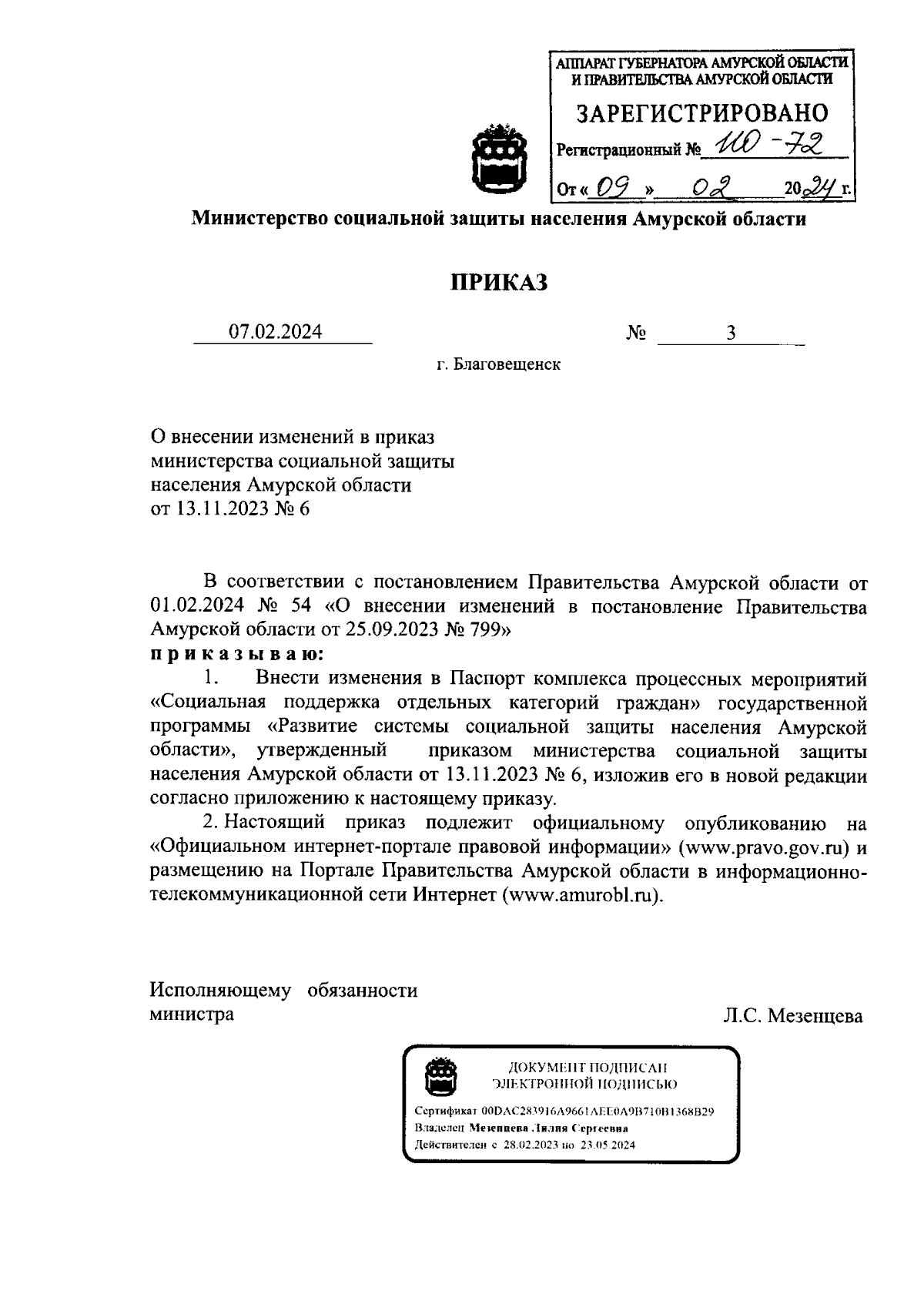 АППАРАТ ГУБЕРНАТОРА АМУРСКОЙ ОБЛАСТИ И ПРАВИТЕЛЬСТВА АМУРСКОЙ ОБЛАСТИ

ЗАРЕГИСТРИРОВАНО

Регистрационный № 110-72

От « 09 » 02 2024 г.

Министерство социальной защиты населения Амурской области

ПРИКАЗ

07.02.2024 № 3

г. Благовещенск

О внесении изменений в приказ министерства социальной защиты населения Амурской области от 13.11.2023 № 6

В соответствии с постановлением Правительства Амурской области от 01.02.2024 № 54 «О внесении изменений в постановление Правительства Амурской области от 25.09.2023 № 799»

приказываю:

1. Внести изменения в Паспорт комплекса процессных мероприятий «Социальная поддержка отдельных категорий граждан» государственной программы «Развитие системы социальной защиты населения Амурской области», утвержденный приказом министерства социальной защиты населения Амурской области от 13.11.2023 № 6, изложив его в новой редакции согласно приложению к настоящему приказу.

2. Настоящий приказ подлежит официальному опубликованию на «Официальном интернет-портале правовой информации» (www.pravo.gov.ru) и размещению на Портале Правительства Амурской области в информационно-телекоммуникационной сети Интернет (www.amurobl.ru).

Исполняющему обязанности министра

Л.С. Мезенцева

ДОКУМЕНТ ПОДПИСАН ЭЛЕКТРОННОЙ ПОДПИСЬЮ

Сертификат 00DAC283916A9661AEE0A9B710B1368B29
Владелец Мезенцева Лилия Сергеевна
Действителен с 28.02.2023 по 23.05.2024